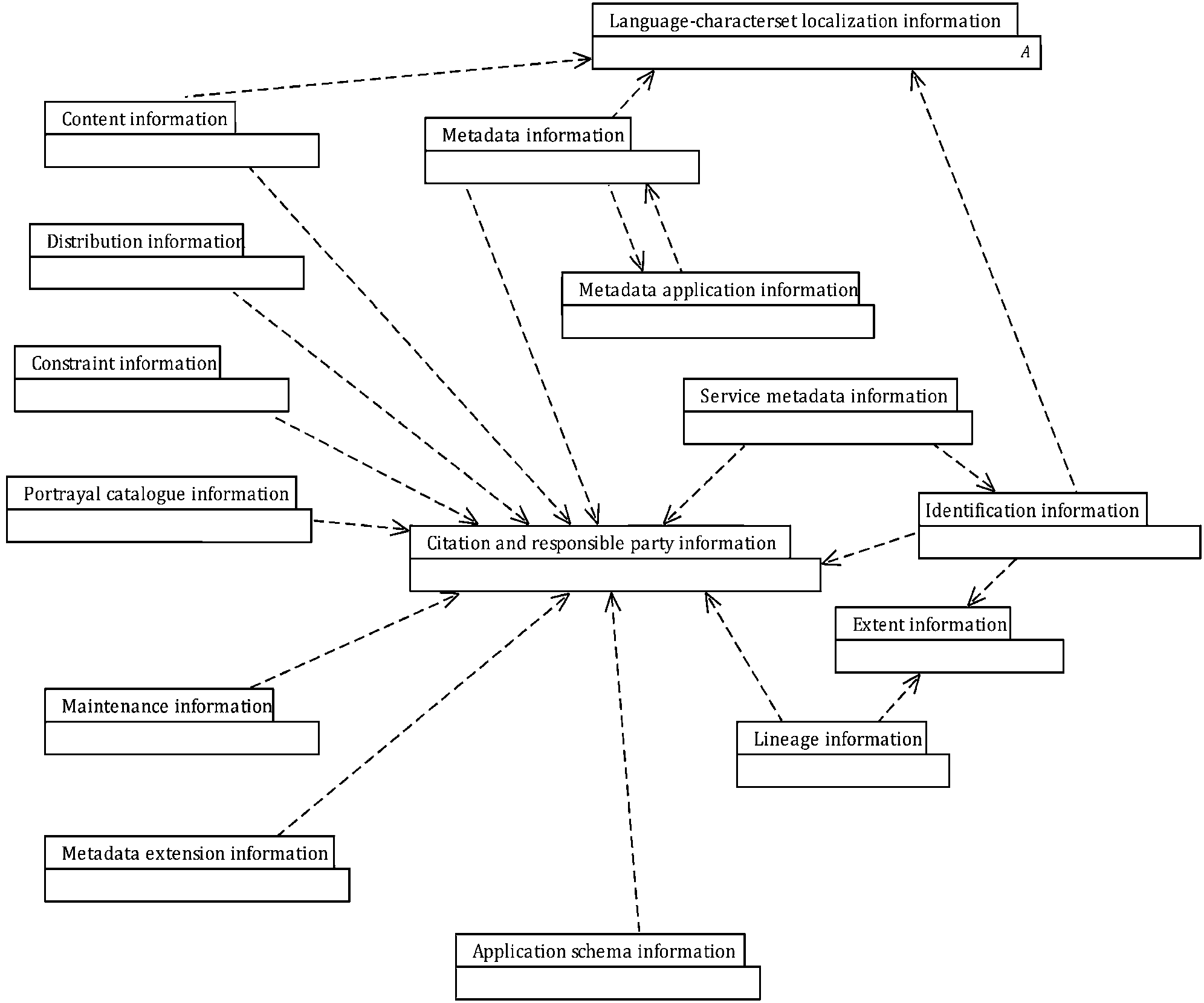 Language-characterset localization information

A

Content information

Metadata information

Distribution information

Metadata application information

Constraint information

Service metadata information

Portrayal catalogue information

Identification information

Citation and responsible party information

Extent information

Maintenance information

Lineage information

Metadata extension information

Application schema information